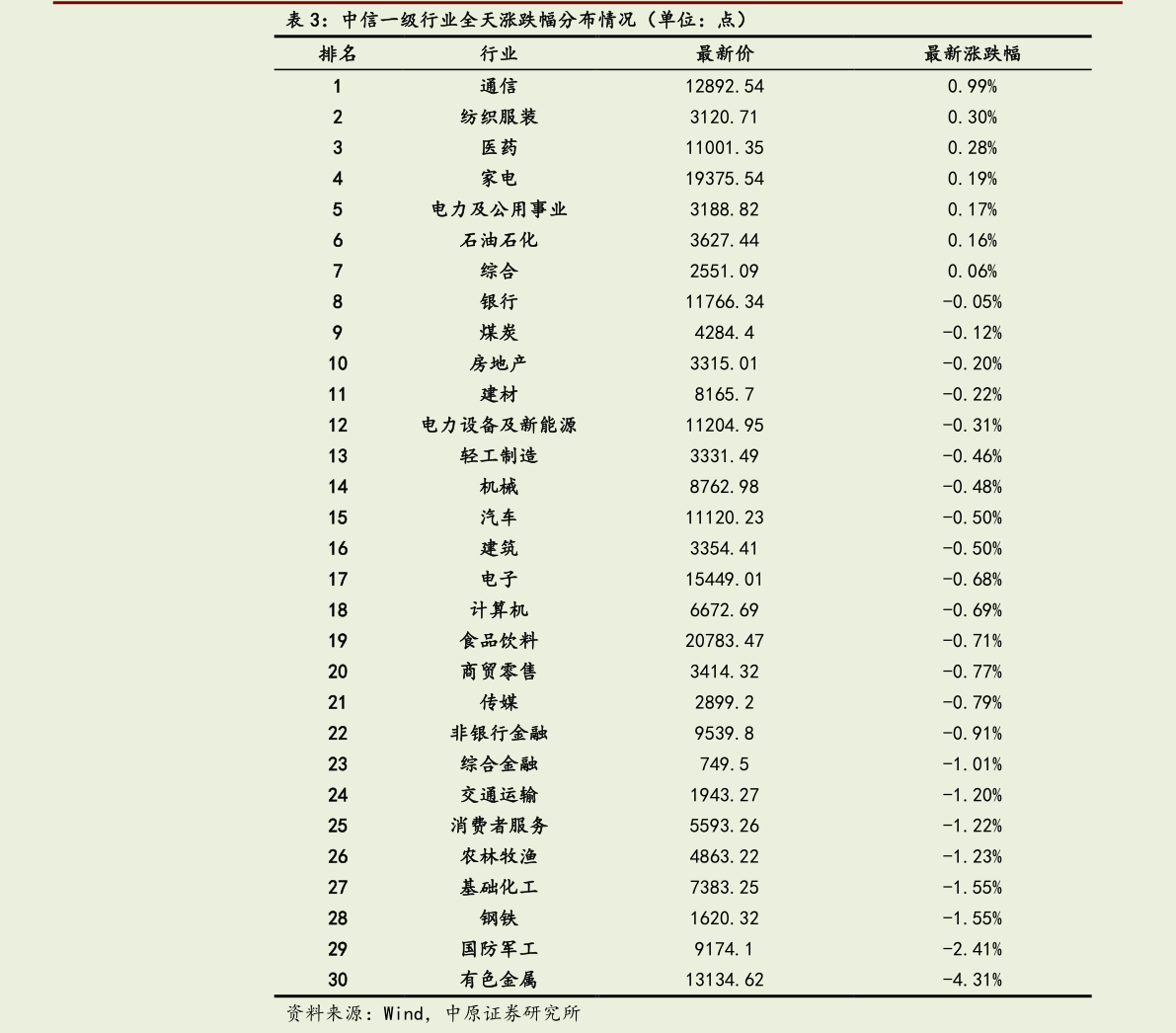 表 3：中信一级行业全天涨跌幅分布情况（单位：点）

| 排名 | 行业 | 最新价 | 最新涨跌幅 |
|---|---|---|---|
| 1 | 通信 | 12892.54 | 0.99% |
| 2 | 纺织服装 | 3120.71 | 0.30% |
| 3 | 医药 | 11001.35 | 0.28% |
| 4 | 家电 | 19375.54 | 0.19% |
| 5 | 电力及公用事业 | 3188.82 | 0.17% |
| 6 | 石油石化 | 3627.44 | 0.16% |
| 7 | 综合 | 2551.09 | 0.06% |
| 8 | 银行 | 11766.34 | -0.05% |
| 9 | 煤炭 | 4284.4 | -0.12% |
| 10 | 房地产 | 3315.01 | -0.20% |
| 11 | 建材 | 8165.7 | -0.22% |
| 12 | 电力设备及新能源 | 11204.95 | -0.31% |
| 13 | 轻工制造 | 3331.49 | -0.46% |
| 14 | 机械 | 8762.98 | -0.48% |
| 15 | 汽车 | 11120.23 | -0.50% |
| 16 | 建筑 | 3354.41 | -0.50% |
| 17 | 电子 | 15449.01 | -0.68% |
| 18 | 计算机 | 6672.69 | -0.69% |
| 19 | 食品饮料 | 20783.47 | -0.71% |
| 20 | 商贸零售 | 3414.32 | -0.77% |
| 21 | 传媒 | 2899.2 | -0.79% |
| 22 | 非银行金融 | 9539.8 | -0.91% |
| 23 | 综合金融 | 749.5 | -1.01% |
| 24 | 交通运输 | 1943.27 | -1.20% |
| 25 | 消费者服务 | 5593.26 | -1.22% |
| 26 | 农林牧渔 | 4863.22 | -1.23% |
| 27 | 基础化工 | 7383.25 | -1.55% |
| 28 | 钢铁 | 1620.32 | -1.55% |
| 29 | 国防军工 | 9174.1 | -2.41% |
| 30 | 有色金属 | 13134.62 | -4.31% |

资料来源：Wind，中原证券研究所